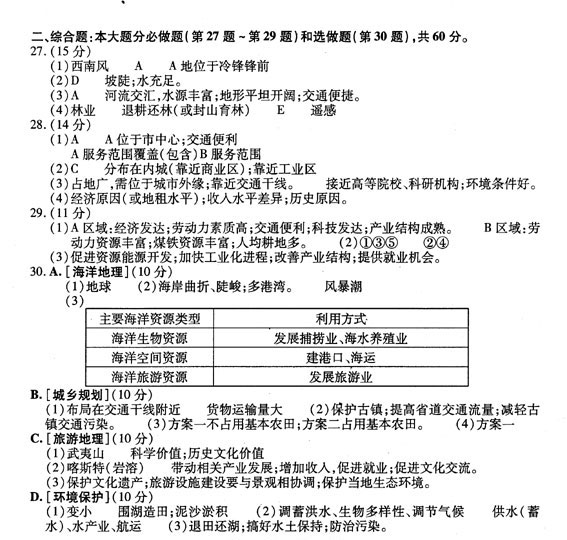 二、综合题：本大题分必做题（第 27 题 ~ 第 29 题）和选做题（第 30 题），共 60 分。
27.（15 分）
（1）西南风　A　A 地位于冷锋锋前
（2）D　坡陡；水充足。
（3）A　河流交汇，水源丰富；地形平坦开阔；交通便捷。
（4）林业　退耕还林（或封山育林）　E　遥感
28.（14 分）
（1）A　A 位于市中心；交通便利
A 服务范围覆盖（包含）B 服务范围
（2）C　分布在内城（靠近商业区）；靠近工业区
（3）占地广，需位于城市外缘；靠近交通干线。　接近高等院校、科研机构；环境条件好。
（4）经济原因（或地租水平）；收入水平差异；历史原因。
29.（11 分）
（1）A 区域：经济发达；劳动力素质高；交通便利；科技发达；产业结构成熟。　B 区域：劳动力资源丰富；煤铁资源丰富；人均耕地多。　（2）①③⑤　②④
（3）促进资源能源开发；加快工业化进程；改善产业结构；提供就业机会。
30. A.［海洋地理］（10 分）
（1）地球　（2）海岸曲折、陡峻；多港湾。　风暴潮
（3）

| 主要海洋资源类型 | 利用方式 |
|---|---|
| 海洋生物资源 | 发展捕捞业、海水养殖业 |
| 海洋空间资源 | 建港口、海运 |
| 海洋旅游资源 | 发展旅游业 |

B.［城乡规划］（10 分）
（1）布局在交通干线附近　货物运输量大　（2）保护古镇；提高省道交通流量；减轻古镇交通污染。　（3）方案一不占用基本农田；方案二占用基本农田。　（4）方案一
C.［旅游地理］（10 分）
（1）武夷山　科学价值；历史文化价值
（2）喀斯特（岩溶）　带动相关产业发展；增加收入，促进就业；促进文化交流。
（3）保护文化遗产；旅游设施建设要与景观相协调；保护当地生态环境。
D.［环境保护］（10 分）
（1）变小　围湖造田；泥沙淤积　（2）调蓄洪水、生物多样性、调节气候　供水（蓄水）、水产业、航运　（3）退田还湖；搞好水土保持；防治污染。